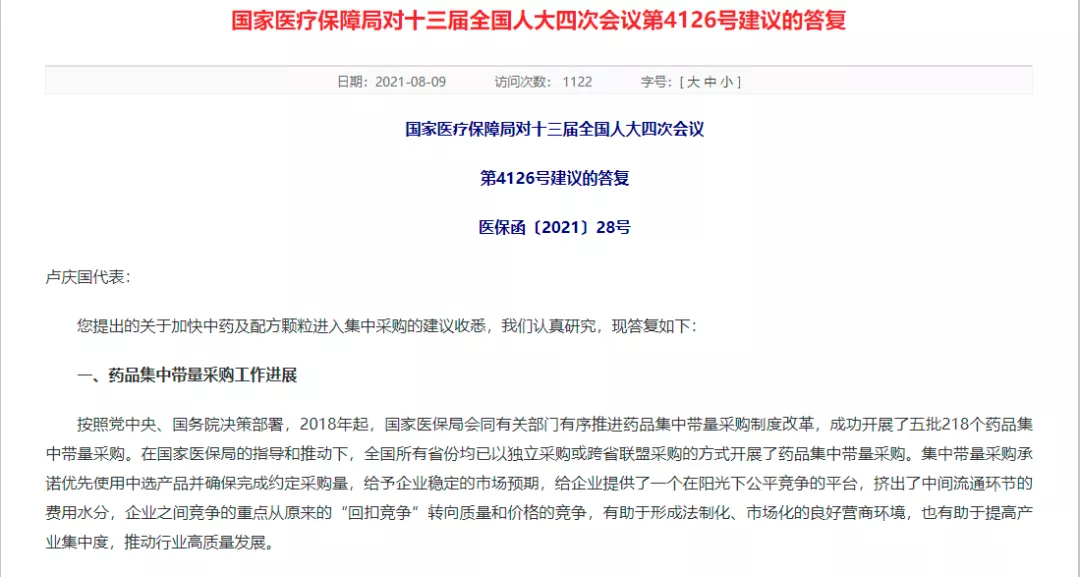 国家医疗保障局对十三届全国人大四次会议第4126号建议的答复

日期：2021-08-09　　访问次数：1122　　字号：[ 大 中 小 ]

国家医疗保障局对十三届全国人大四次会议

第4126号建议的答复

医保函〔2021〕28号

卢庆国代表：

您提出的关于加快中药及配方颗粒进入集中采购的建议收悉，我们认真研究，现答复如下：

一、药品集中带量采购工作进展

按照党中央、国务院决策部署，2018年起，国家医保局会同有关部门有序推进药品集中带量采购制度改革，成功开展了五批218个药品集中带量采购。在国家医保局的指导和推动下，全国所有省份均已以独立采购或跨省联盟采购的方式开展了药品集中带量采购。集中带量采购承诺优先使用中选产品并确保完成约定采购量，给予企业稳定的市场预期，给企业提供了一个在阳光下公平竞争的平台，挤出了中间流通环节的费用水分，企业之间竞争的重点从原来的“回扣竞争”转向质量和价格的竞争，有助于形成法制化、市场化的良好营商环境，也有助于提高产业集中度，推动行业高质量发展。